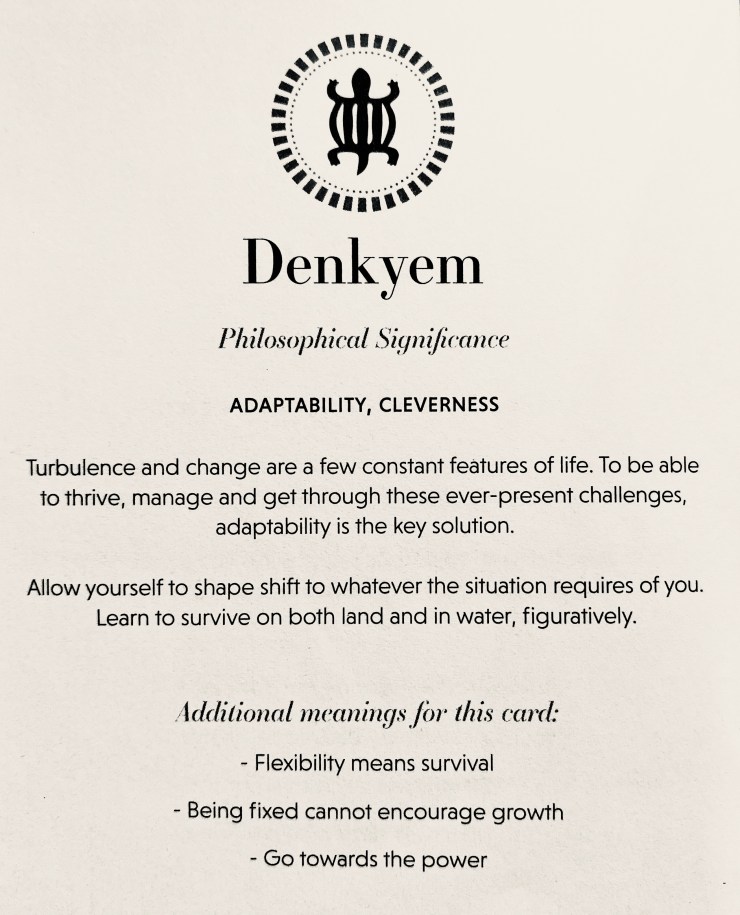 Denkyem

Philosophical Significance

ADAPTABILITY, CLEVERNESS

Turbulence and change are a few constant features of life. To be able to thrive, manage and get through these ever-present challenges, adaptability is the key solution.

Allow yourself to shape shift to whatever the situation requires of you. Learn to survive on both land and in water, figuratively.

Additional meanings for this card:

- Flexibility means survival

- Being fixed cannot encourage growth

- Go towards the power